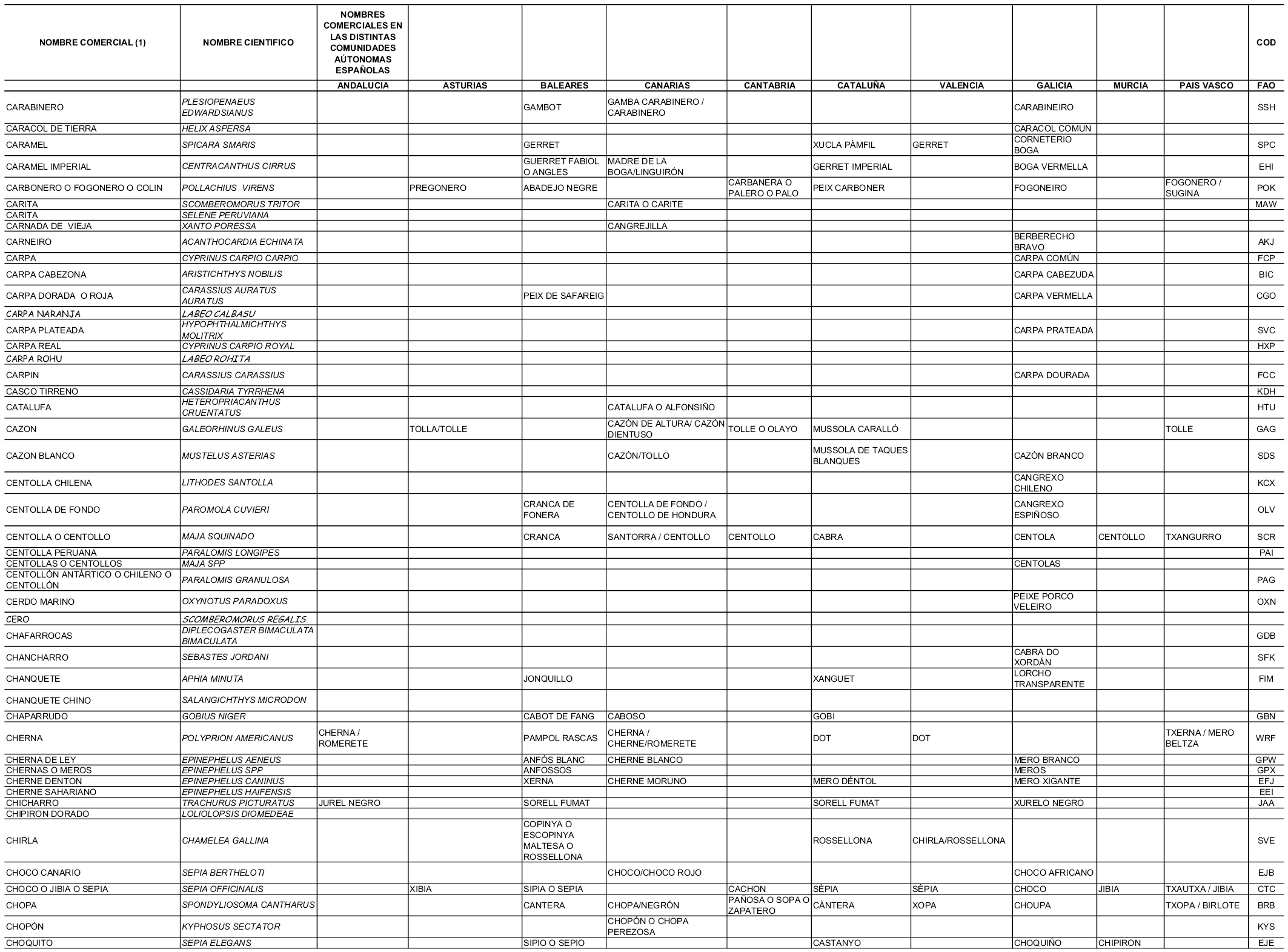 | NOMBRE COMERCIAL (1) | NOMBRE CIENTIFICO | NOMBRES COMERCIALES EN LAS DISTINTAS COMUNIDADES AÚTONOMAS ESPAÑOLAS | | | | | | | | | | COD |
|---|---|---|---|---|---|---|---|---|---|---|---|---|
| | | ANDALUCIA | ASTURIAS | BALEARES | CANARIAS | CANTABRIA | CATALUÑA | VALENCIA | GALICIA | MURCIA | PAIS VASCO | FAO |
| CARABINERO | PLESIOPENAEUS EDWARDSIANUS | | | GAMBOT | GAMBA CARABINERO / CARABINERO | | | | CARABINEIRO | | | SSH |
| CARACOL DE TIERRA | HELIX ASPERSA | | | | | | | | CARACOL COMUN | | | |
| CARAMEL | SPICARA SMARIS | | | GERRET | | | XUCLA PÀMFIL | GERRET | CORNETERIO BOGA | | | SPC |
| CARAMEL IMPERIAL | CENTRACANTHUS CIRRUS | | | GUERRET FABIOL O ANGLES | MADRE DE LA BOGA/LINGUIRÓN | | GERRET IMPERIAL | | BOGA VERMELLA | | | EHI |
| CARBONERO O FOGONERO O COLIN | POLLACHIUS VIRENS | | PREGONERO | ABADEJO NEGRE | | CARBANERA O PALERO O PALO | PEIX CARBONER | | FOGONEIRO | | FOGONERO / SUGINA | POK |
| CARITA | SCOMBEROMORUS TRITOR | | | | CARITA O CARITE | | | | | | | MAW |
| CARITA | SELENE PERUVIANA | | | | | | | | | | | |
| CARNADA DE VIEJA | XANTO PORESSA | | | | CANGREJILLA | | | | | | | |
| CARNEIRO | ACANTHOCARDIA ECHINATA | | | | | | | | BERBERECHO BRAVO | | | AKJ |
| CARPA | CYPRINUS CARPIO CARPIO | | | | | | | | CARPA COMÚN | | | FCP |
| CARPA CABEZONA | ARISTICHTHYS NOBILIS | | | | | | | | CARPA CABEZUDA | | | BIC |
| CARPA DORADA O ROJA | CARASSIUS AURATUS AURATUS | | | PEIX DE SAFAREIG | | | | | CARPA VERMELLA | | | CGO |
| CARPA NARANJA | LABEO CALBASU | | | | | | | | | | | |
| CARPA PLATEADA | HYPOPHTHALMICHTHYS MOLITRIX | | | | | | | | CARPA PRATEADA | | | SVC |
| CARPA REAL | CYPRINUS CARPIO ROYAL | | | | | | | | | | | HXP |
| CARPA ROHU | LABEO ROHITA | | | | | | | | | | | |
| CARPIN | CARASSIUS CARASSIUS | | | | | | | | CARPA DOURADA | | | FCC |
| CASCO TIRRENO | CASSIDARIA TYRRHENA | | | | | | | | | | | KDH |
| CATALUFA | HETEROPRIACANTHUS CRUENTATUS | | | | CATALUFA O ALFONSIÑO | | | | | | | HTU |
| CAZON | GALEORHINUS GALEUS | | TOLLA/TOLLE | | CAZÓN DE ALTURA/ CAZÓN DIENTUSO | TOLLE O OLAYO | MUSSOLA CARALLÓ | | | | TOLLE | GAG |
| CAZON BLANCO | MUSTELUS ASTERIAS | | | | CAZÓN/TOLLO | | MUSSOLA DE TAQUES BLANQUES | | CAZÓN BRANCO | | | SDS |
| CENTOLLA CHILENA | LITHODES SANTOLLA | | | | | | | | CANGREXO CHILENO | | | KCX |
| CENTOLLA DE FONDO | PAROMOLA CUVIERI | | | CRANCA DE FONERA | CENTOLLA DE FONDO / CENTOLLO DE HONDURA | | | | CANGREXO ESPIÑOSO | | | OLV |
| CENTOLLA O CENTOLLO | MAJA SQUINADO | | | CRANCA | SANTORRA / CENTOLLO | CENTOLLO | CABRA | | CENTOLA | CENTOLLO | TXANGURRO | SCR |
| CENTOLLA PERUANA | PARALOMIS LONGIPES | | | | | | | | | | | PAI |
| CENTOLLAS O CENTOLLOS | MAJA SPP | | | | | | | | CENTOLAS | | | |
| CENTOLLÓN ANTÁRTICO O CHILENO O CENTOLLÓN | PARALOMIS GRANULOSA | | | | | | | | | | | PAG |
| CERDO MARINO | OXYNOTUS PARADOXUS | | | | | | | | PEIXE PORCO VELEIRO | | | OXN |
| CERO | SCOMBEROMORUS REGALIS | | | | | | | | | | | |
| CHAFARROCAS | DIPLECOGASTER BIMACULATA BIMACULATA | | | | | | | | | | | GDB |
| CHANCHARRO | SEBASTES JORDANI | | | | | | | | CABRA DO XORDÁN | | | SFK |
| CHANQUETE | APHIA MINUTA | | | JONQUILLO | | | XANGUET | | LORCHO TRANSPARENTE | | | FIM |
| CHANQUETE CHINO | SALANGICHTHYS MICRODON | | | | | | | | | | | |
| CHAPARRUDO | GOBIUS NIGER | | | CABOT DE FANG | CABOSO | | GOBI | | | | | GBN |
| CHERNA | POLYPRION AMERICANUS | CHERNA / ROMERETE | | PAMPOL RASCAS | CHERNA / CHERNE/ROMERETE | | DOT | DOT | | | TXERNA / MERO BELTZA | WRF |
| CHERNA DE LEY | EPINEPHELUS AENEUS | | | ANFÓS BLANC | CHERNE BLANCO | | | | MERO BRANCO | | | GPW |
| CHERNAS O MEROS | EPINEPHELUS SPP | | | ANFOSSOS | | | | | MEROS | | | GPX |
| CHERNE DENTON | EPINEPHELUS CANINUS | | | XERNA | CHERNE MORUNO | | MERO DÉNTOL | | MERO XIGANTE | | | EFJ |
| CHERNE SAHARIANO | EPINEPHELUS HAIFENSIS | | | | | | | | | | | EEI |
| CHICHARRO | TRACHURUS PICTURATUS | JUREL NEGRO | | SORELL FUMAT | | | SORELL FUMAT | | XURELO NEGRO | | | JAA |
| CHIPIRON DORADO | LOLIOLOPSIS DIOMEDEAE | | | | | | | | | | | |
| CHIRLA | CHAMELEA GALLINA | | | COPINYA O ESCOPINYA MALTESA O ROSSELLONA | | | ROSSELLONA | CHIRLA/ROSSELLONA | | | | SVE |
| CHOCO CANARIO | SEPIA BERTHELOTI | | | | CHOCO/CHOCO ROJO | | | | CHOCO AFRICANO | | | EJB |
| CHOCO O JIBIA O SEPIA | SEPIA OFFICINALIS | | XIBIA | SIPIA O SEPIA | | CACHON | SÈPIA | SÈPIA | CHOCO | JIBIA | TXAUTXA / JIBIA | CTC |
| CHOPA | SPONDYLIOSOMA CANTHARUS | | | CANTERA | CHOPA/NEGRÓN | PAÑOSA O SOPA O ZAPATERO | CÀNTERA | XOPA | CHOUPA | | TXOPA / BIRLOTE | BRB |
| CHOPÓN | KYPHOSUS SECTATOR | | | | CHOPÓN O CHOPA PEREZOSA | | | | | | | KYS |
| CHOQUITO | SEPIA ELEGANS | | | SIPIO O SEPIO | | | CASTANYO | | CHOQUIÑO | CHIPIRON | | EJE |